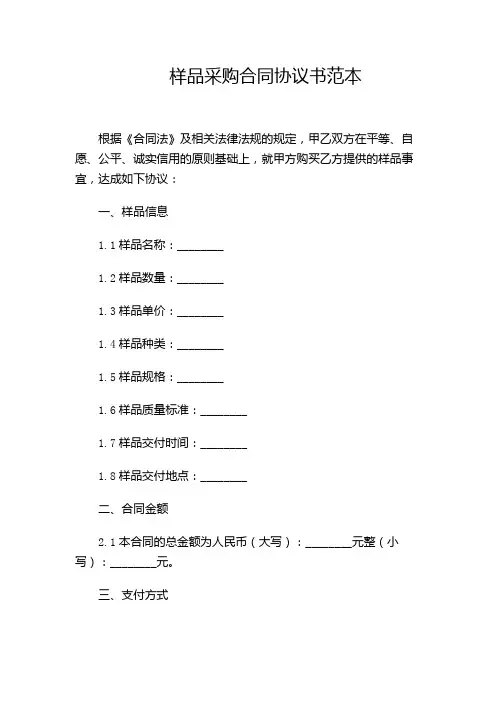 样品采购合同协议书范本

根据《合同法》及相关法律法规的规定，甲乙双方在平等、自愿、公平、诚实信用的原则基础上，就甲方购买乙方提供的样品事宜，达成如下协议：

一、样品信息

1.1 样品名称：________

1.2 样品数量：________

1.3 样品单价：________

1.4 样品种类：________

1.5 样品规格：________

1.6 样品质量标准：________

1.7 样品交付时间：________

1.8 样品交付地点：________

二、合同金额

2.1 本合同的总金额为人民币（大写）：________元整（小写）：________元。

三、支付方式